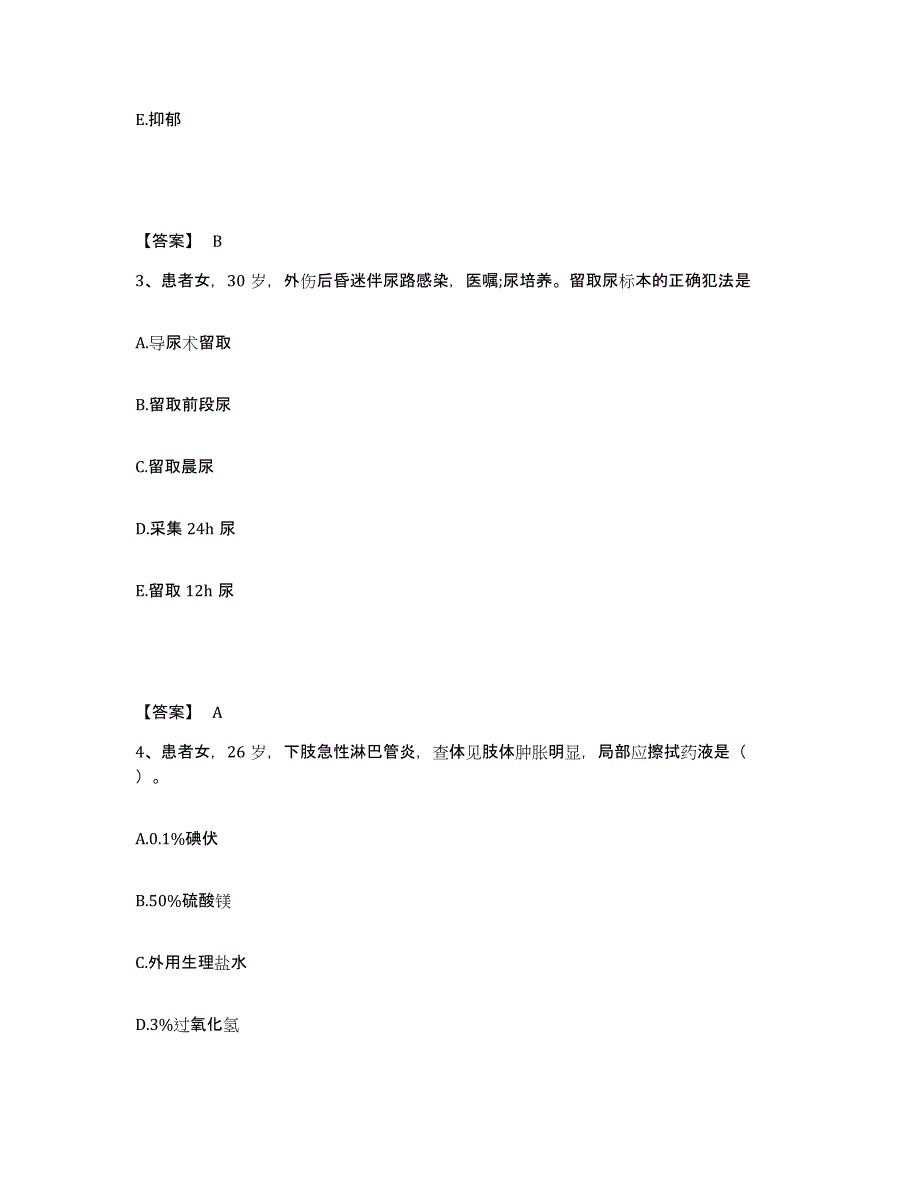 E.抑郁

【答案】 B

3、患者女，30 岁，外伤后昏迷伴尿路感染，医嘱;尿培养。留取尿标本的正确犯法是

A.导尿术留取

B.留取前段尿

C.留取晨尿

D.采集 24h 尿

E.留取 12h 尿

【答案】 A

4、患者女，26 岁，下肢急性淋巴管炎，查体见肢体肿胀明显，局部应擦拭药液是（ ）。

A.0.1%碘伏

B.50%硫酸镁

C.外用生理盐水

D.3%过氧化氢